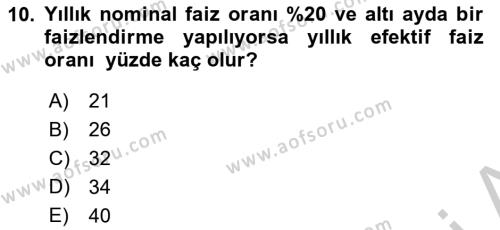 10. Yıllık nominal faiz oranı %20 ve altı ayda bir faizlendirme yapılıyorsa yıllık efektif faiz oranı yüzde kaç olur?

A) 21
B) 26
C) 32
D) 34
E) 40

www.aofsoru.com
www.aofsoru.com
www.aofsoru.com
www.aofsoru.com